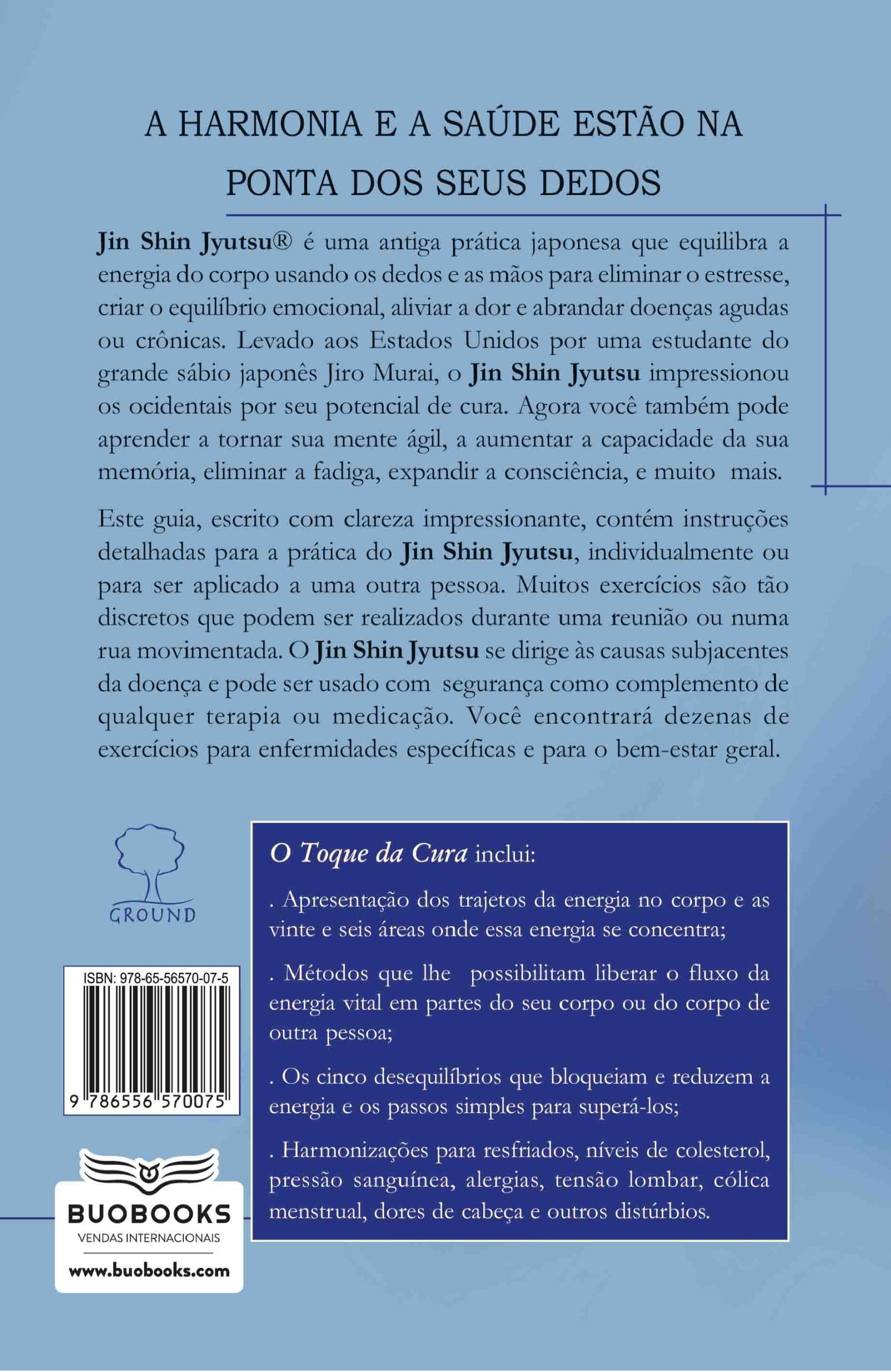 A HARMONIA E A SAÚDE ESTÃO NA PONTA DOS SEUS DEDOS

Jin Shin Jyutsu® é uma antiga prática japonesa que equilibra a energia do corpo usando os dedos e as mãos para eliminar o estresse, criar o equilíbrio emocional, aliviar a dor e abrandar doenças agudas ou crônicas. Levado aos Estados Unidos por uma estudante do grande sábio japonês Jiro Murai, o Jin Shin Jyutsu impressionou os ocidentais por seu potencial de cura. Agora você também pode aprender a tornar sua mente ágil, a aumentar a capacidade da sua memória, eliminar a fadiga, expandir a consciência, e muito mais.

Este guia, escrito com clareza impressionante, contém instruções detalhadas para a prática do Jin Shin Jyutsu, individualmente ou para ser aplicado a uma outra pessoa. Muitos exercícios são tão discretos que podem ser realizados durante uma reunião ou numa rua movimentada. O Jin Shin Jyutsu se dirige às causas subjacentes da doença e pode ser usado com segurança como complemento de qualquer terapia ou medicação. Você encontrará dezenas de exercícios para enfermidades específicas e para o bem-estar geral.

GROUND

ISBN: 978-65-56570-07-5

9 786556 570075

BUOBOOKS
VENDAS INTERNACIONAIS
www.buobooks.com

O Toque da Cura inclui:

. Apresentação dos trajetos da energia no corpo e as vinte e seis áreas onde essa energia se concentra;

. Métodos que lhe possibilitam liberar o fluxo da energia vital em partes do seu corpo ou do corpo de outra pessoa;

. Os cinco desequilíbrios que bloqueiam e reduzem a energia e os passos simples para superá-los;

. Harmonizações para resfriados, níveis de colesterol, pressão sanguínea, alergias, tensão lombar, cólica menstrual, dores de cabeça e outros distúrbios.